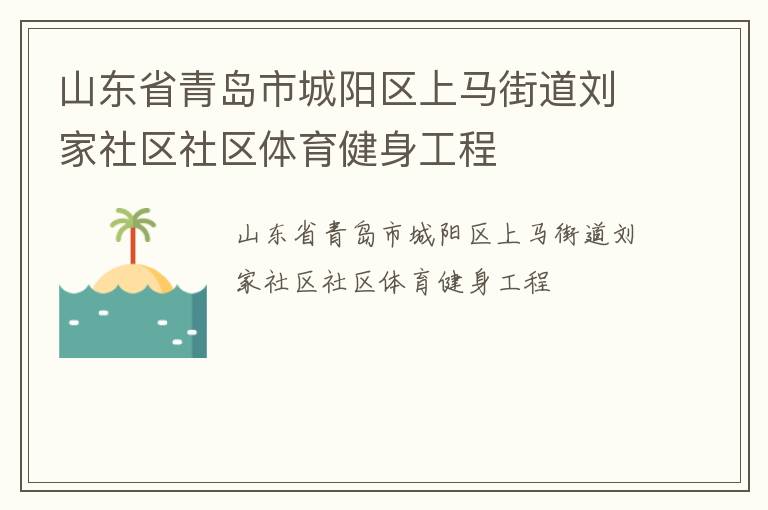 山东省青岛市城阳区上马街道刘家社区社区体育健身工程

山东省青岛市城阳区上马街道刘家社区社区体育健身工程